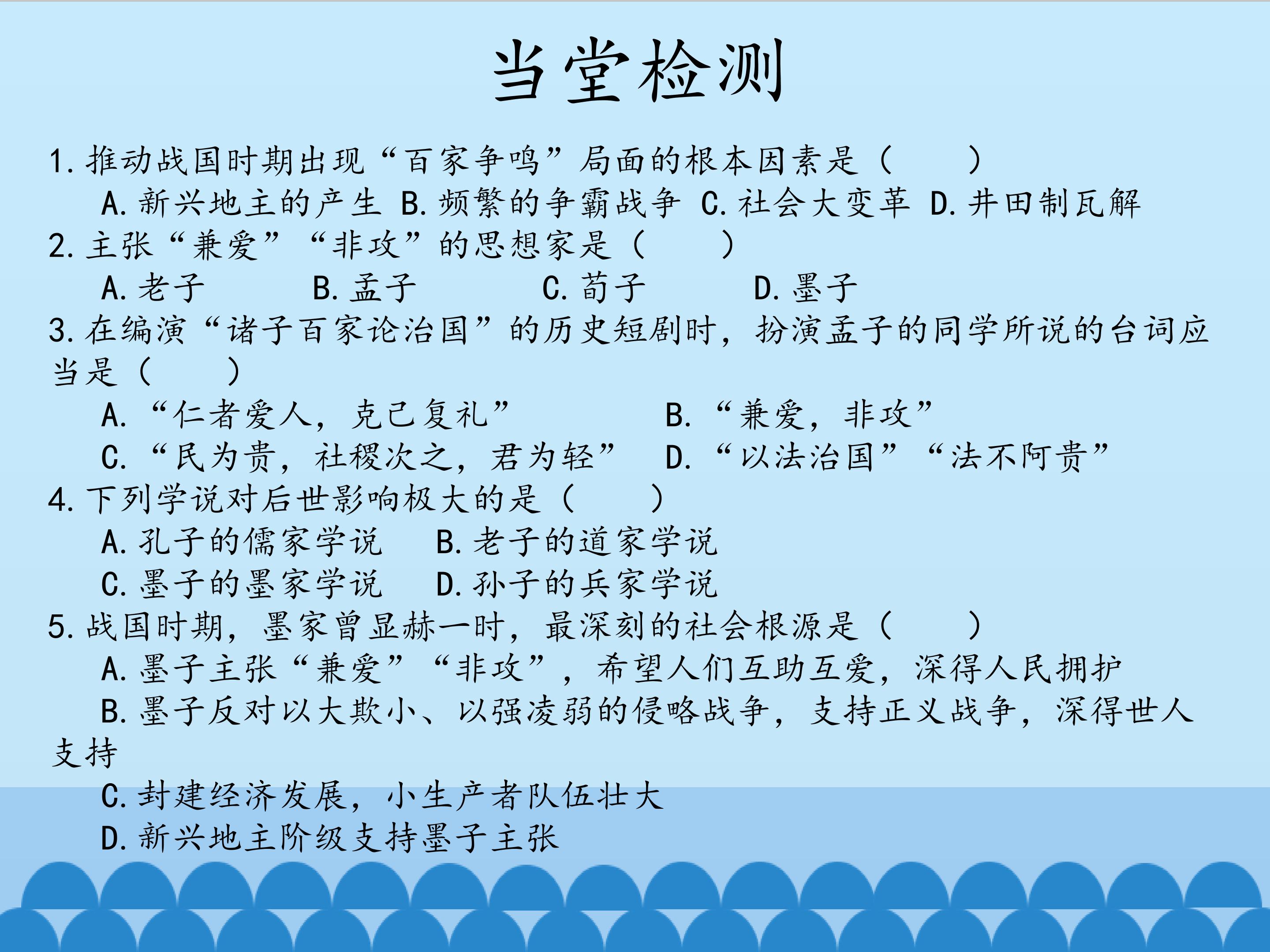 当堂检测

1.推动战国时期出现“百家争鸣”局面的根本因素是（ ）

A.新兴地主的产生 B.频繁的争霸战争 C.社会大变革 D.井田制瓦解

2.主张“兼爱”“非攻”的思想家是（ ）

A.老子 B.孟子 C.荀子 D.墨子

3.在编演“诸子百家论治国”的历史短剧时，扮演孟子的同学所说的台词应当是（ ）

A.“仁者爱人，克己复礼” B.“兼爱，非攻”

C.“民为贵，社稷次之，君为轻” D.“以法治国”“法不阿贵”

4.下列学说对后世影响极大的是（ ）

A.孔子的儒家学说 B.老子的道家学说

C.墨子的墨家学说 D.孙子的兵家学说

5.战国时期，墨家曾显赫一时，最深刻的社会根源是（ ）

A.墨子主张“兼爱”“非攻”，希望人们互助互爱，深得人民拥护

B.墨子反对以大欺小、以强凌弱的侵略战争，支持正义战争，深得世人支持

C.封建经济发展，小生产者队伍壮大

D.新兴地主阶级支持墨子主张